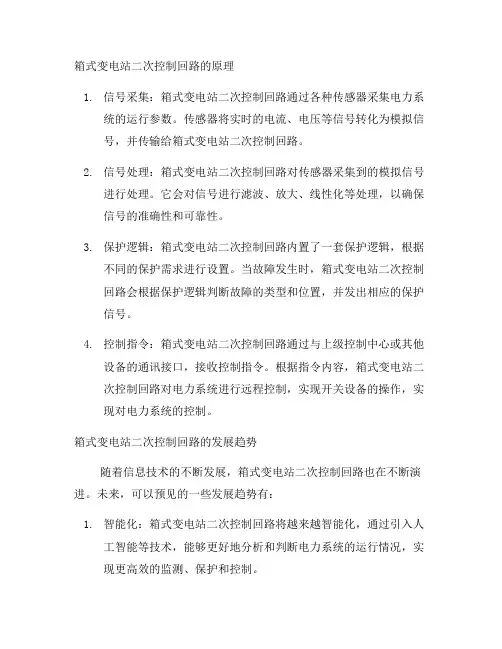 箱式变电站二次控制回路的原理

1. 信号采集：箱式变电站二次控制回路通过各种传感器采集电力系统的运行参数。传感器将实时的电流、电压等信号转化为模拟信号，并传输给箱式变电站二次控制回路。

2. 信号处理：箱式变电站二次控制回路对传感器采集到的模拟信号进行处理。它会对信号进行滤波、放大、线性化等处理，以确保信号的准确性和可靠性。

3. 保护逻辑：箱式变电站二次控制回路内置了一套保护逻辑，根据不同的保护需求进行设置。当故障发生时，箱式变电站二次控制回路会根据保护逻辑判断故障的类型和位置，并发出相应的保护信号。

4. 控制指令：箱式变电站二次控制回路通过与上级控制中心或其他设备的通讯接口，接收控制指令。根据指令内容，箱式变电站二次控制回路对电力系统进行远程控制，实现开关设备的操作，实现对电力系统的控制。

箱式变电站二次控制回路的发展趋势

随着信息技术的不断发展，箱式变电站二次控制回路也在不断演进。未来，可以预见的一些发展趋势有：

1. 智能化：箱式变电站二次控制回路将越来越智能化，通过引入人工智能等技术，能够更好地分析和判断电力系统的运行情况，实现更高效的监测、保护和控制。